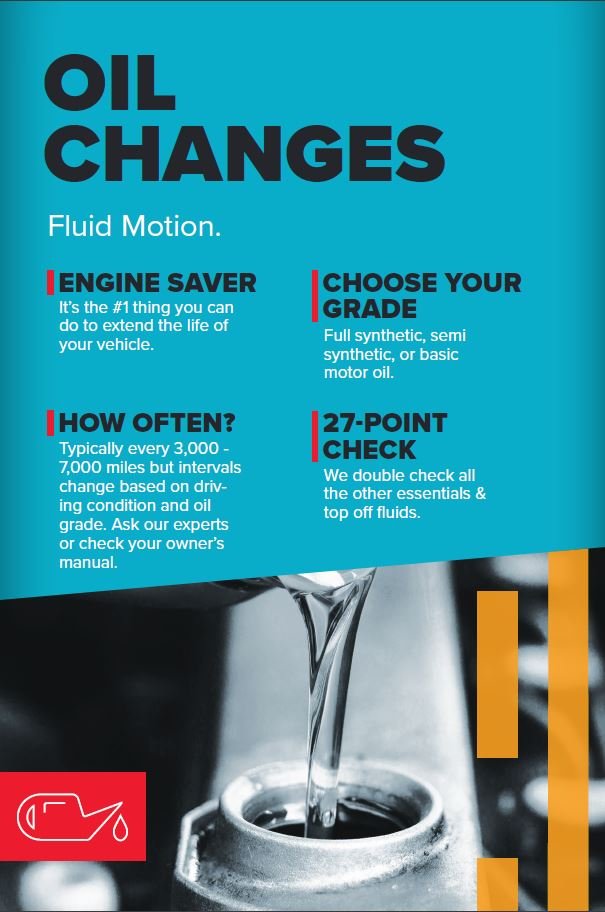 OIL CHANGES

Fluid Motion.

ENGINE SAVER
It's the #1 thing you can do to extend the life of your vehicle.

HOW OFTEN?
Typically every 3,000 - 7,000 miles but intervals change based on driving condition and oil grade. Ask our experts or check your owner's manual.

CHOOSE YOUR GRADE
Full synthetic, semi synthetic, or basic motor oil.

27-POINT CHECK
We double check all the other essentials & top off fluids.